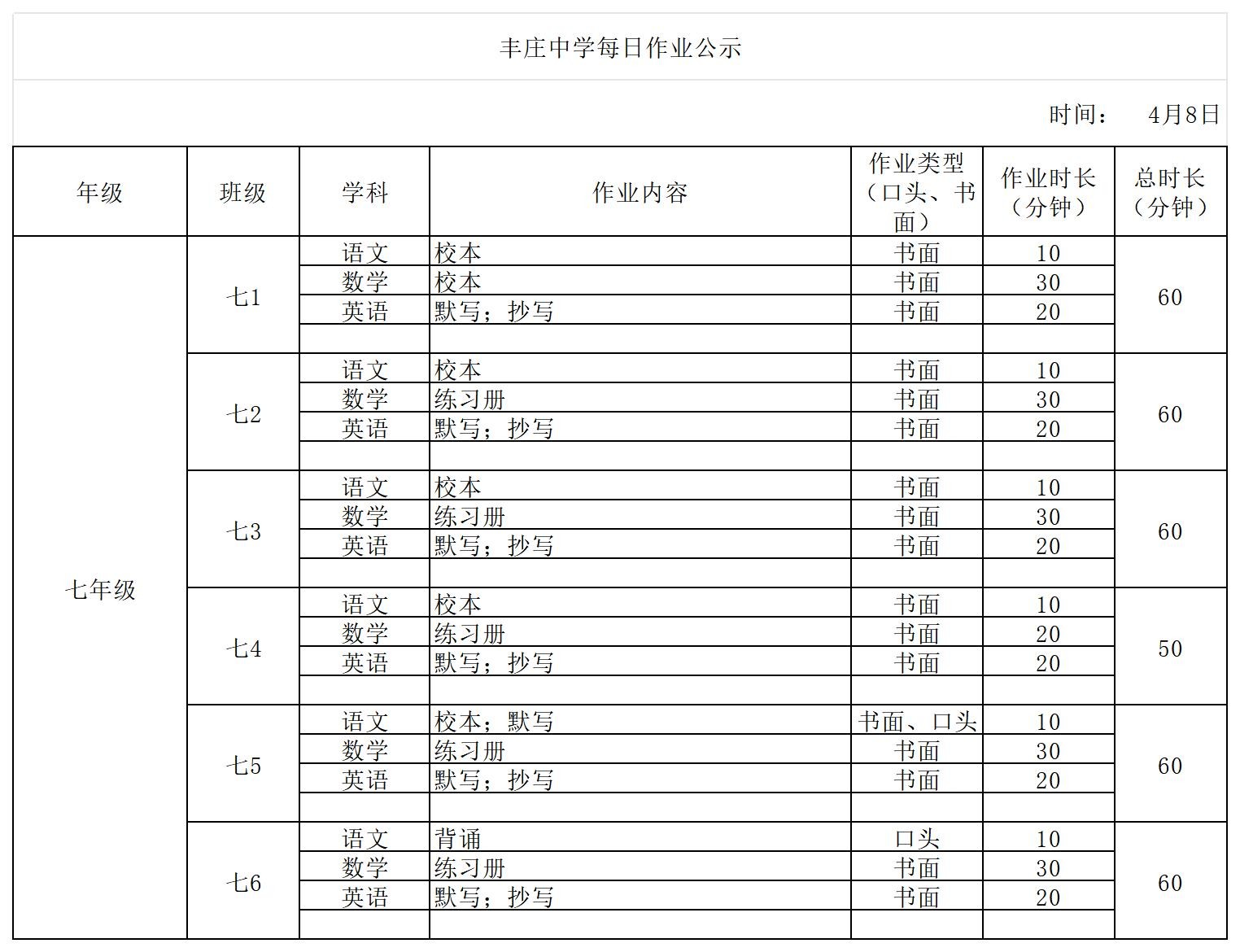 丰庄中学每日作业公示

时间：　4月8日

| 年级 | 班级 | 学科 | 作业内容 | 作业类型（口头、书面） | 作业时长（分钟） | 总时长（分钟） |
|---|---|---|---|---|---|---|
| 七年级 | 七1 | 语文 | 校本 | 书面 | 10 | 60 |
| | | 数学 | 校本 | 书面 | 30 | |
| | | 英语 | 默写；抄写 | 书面 | 20 | |
| | | | | | | |
| | 七2 | 语文 | 校本 | 书面 | 10 | 60 |
| | | 数学 | 练习册 | 书面 | 30 | |
| | | 英语 | 默写；抄写 | 书面 | 20 | |
| | | | | | | |
| | 七3 | 语文 | 校本 | 书面 | 10 | 60 |
| | | 数学 | 练习册 | 书面 | 30 | |
| | | 英语 | 默写；抄写 | 书面 | 20 | |
| | | | | | | |
| | 七4 | 语文 | 校本 | 书面 | 10 | 50 |
| | | 数学 | 练习册 | 书面 | 20 | |
| | | 英语 | 默写；抄写 | 书面 | 20 | |
| | | | | | | |
| | 七5 | 语文 | 校本；默写 | 书面、口头 | 10 | 60 |
| | | 数学 | 练习册 | 书面 | 30 | |
| | | 英语 | 默写；抄写 | 书面 | 20 | |
| | | | | | | |
| | 七6 | 语文 | 背诵 | 口头 | 10 | 60 |
| | | 数学 | 练习册 | 书面 | 30 | |
| | | 英语 | 默写；抄写 | 书面 | 20 | |
| | | | | | | |